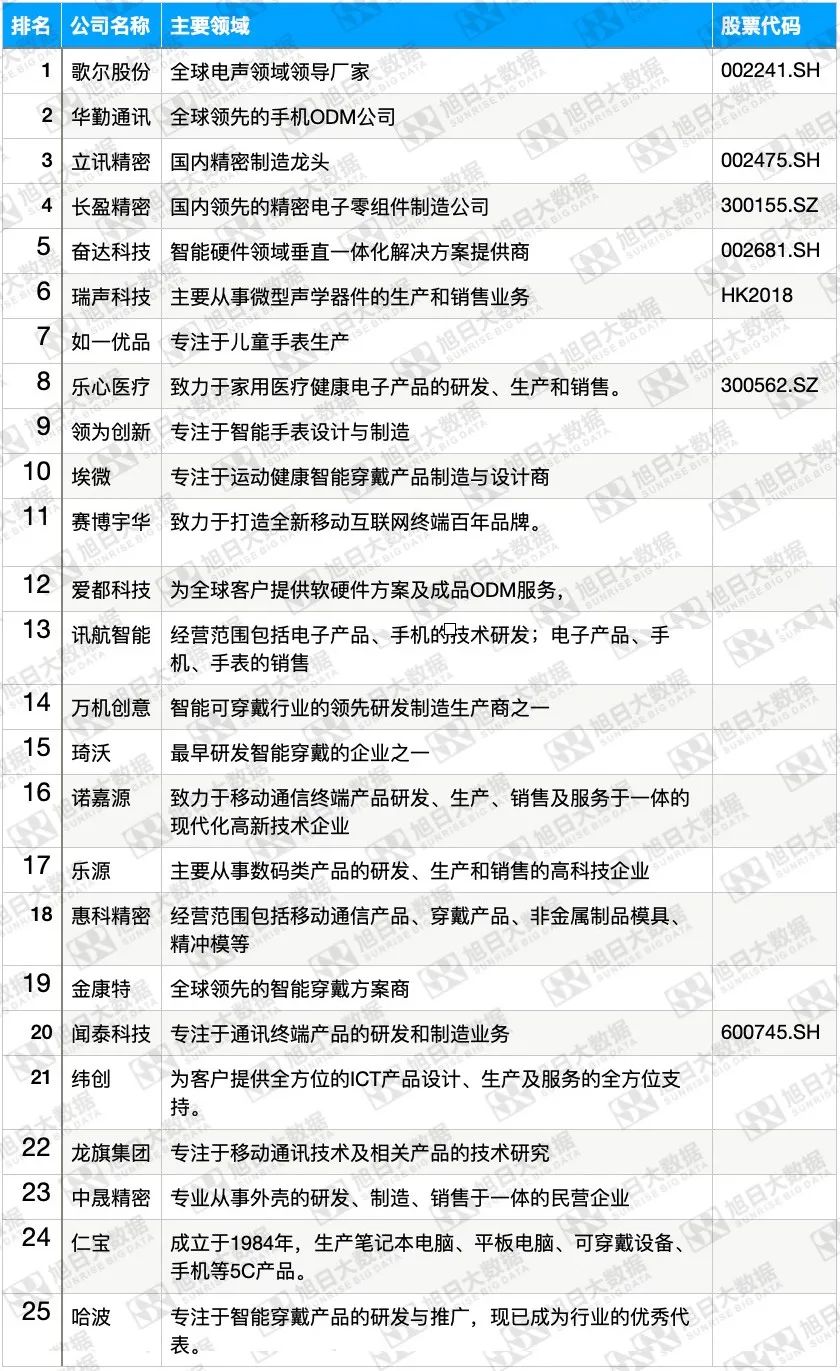 | 排名 | 公司名称 | 主要领域 | 股票代码 |
|---|---|---|---|
| 1 | 歌尔股份 | 全球电声领域领导厂家 | 002241.SH |
| 2 | 华勤通讯 | 全球领先的手机ODM公司 | |
| 3 | 立讯精密 | 国内精密制造龙头 | 002475.SH |
| 4 | 长盈精密 | 国内领先的精密电子零组件制造公司 | 300155.SZ |
| 5 | 奋达科技 | 智能硬件领域垂直一体化解决方案提供商 | 002681.SH |
| 6 | 瑞声科技 | 主要从事微型声学器件的生产和销售业务 | HK2018 |
| 7 | 如一优品 | 专注于儿童手表生产 | |
| 8 | 乐心医疗 | 致力于家用医疗健康电子产品的研发、生产和销售。 | 300562.SZ |
| 9 | 领为创新 | 专注于智能手表设计与制造 | |
| 10 | 埃微 | 专注于运动健康智能穿戴产品制造与设计商 | |
| 11 | 赛博宇华 | 致力于打造全新移动互联网终端百年品牌。 | |
| 12 | 爱都科技 | 为全球客户提供软硬件方案及成品ODM服务, | |
| 13 | 讯航智能 | 经营范围包括电子产品、手机的技术研发；电子产品、手机、手表的销售 | |
| 14 | 万机创意 | 智能可穿戴行业的领先研发制造生产商之一 | |
| 15 | 琦沃 | 最早研发智能穿戴的企业之一 | |
| 16 | 诺嘉源 | 致力于移动通信终端产品研发、生产、销售及服务于一体的现代化高新技术企业 | |
| 17 | 乐源 | 主要从事数码类产品的研发、生产和销售的高科技企业 | |
| 18 | 惠科精密 | 经营范围包括移动通信产品、穿戴产品、非金属制品模具、精冲模等 | |
| 19 | 金康特 | 全球领先的智能穿戴方案商 | |
| 20 | 闻泰科技 | 专注于通讯终端产品的研发和制造业务 | 600745.SH |
| 21 | 纬创 | 为客户提供全方位的ICT产品设计、生产及服务的全方位支持。 | |
| 22 | 龙旗集团 | 专注于移动通讯技术及相关产品的技术研究 | |
| 23 | 中晟精密 | 专业从事外壳的研发、制造、销售于一体的民营企业 | |
| 24 | 仁宝 | 成立于1984年，生产笔记本电脑、平板电脑、可穿戴设备、手机等5C产品。 | |
| 25 | 哈波 | 专注于智能穿戴产品的研发与推广，现已成为行业的优秀代表。 | |

旭日大数据 SUNRISE BIG DATA